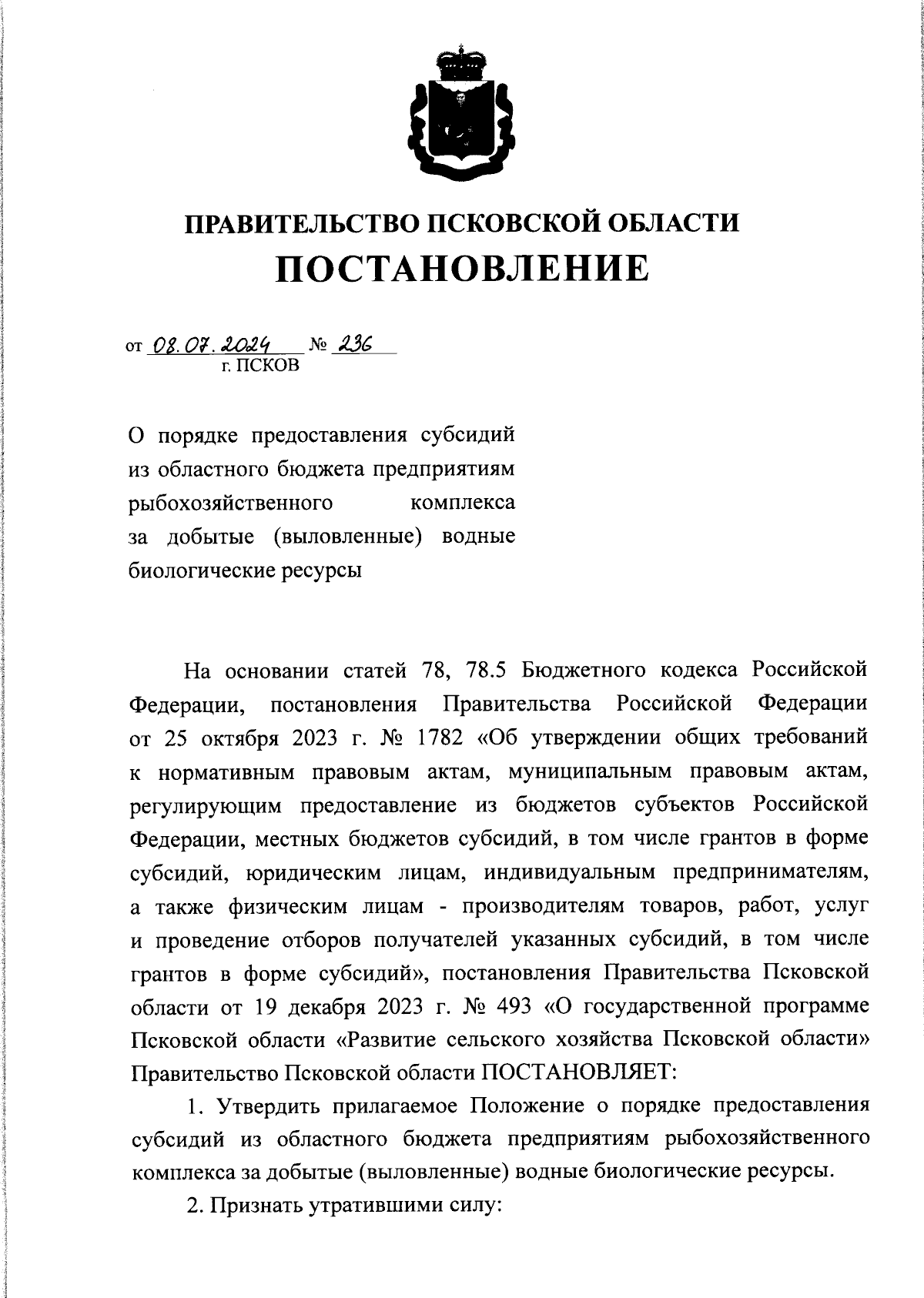 ПРАВИТЕЛЬСТВО ПСКОВСКОЙ ОБЛАСТИ
ПОСТАНОВЛЕНИЕ

от 08.07.2024 № 236
г. ПСКОВ

О порядке предоставления субсидий из областного бюджета предприятиям рыбохозяйственного комплекса за добытые (выловленные) водные биологические ресурсы

На основании статей 78, 78.5 Бюджетного кодекса Российской Федерации, постановления Правительства Российской Федерации от 25 октября 2023 г. № 1782 «Об утверждении общих требований к нормативным правовым актам, муниципальным правовым актам, регулирующим предоставление из бюджетов субъектов Российской Федерации, местных бюджетов субсидий, в том числе грантов в форме субсидий, юридическим лицам, индивидуальным предпринимателям, а также физическим лицам - производителям товаров, работ, услуг и проведение отборов получателей указанных субсидий, в том числе грантов в форме субсидий», постановления Правительства Псковской области от 19 декабря 2023 г. № 493 «О государственной программе Псковской области «Развитие сельского хозяйства Псковской области» Правительство Псковской области ПОСТАНОВЛЯЕТ:

1. Утвердить прилагаемое Положение о порядке предоставления субсидий из областного бюджета предприятиям рыбохозяйственного комплекса за добытые (выловленные) водные биологические ресурсы.

2. Признать утратившими силу: